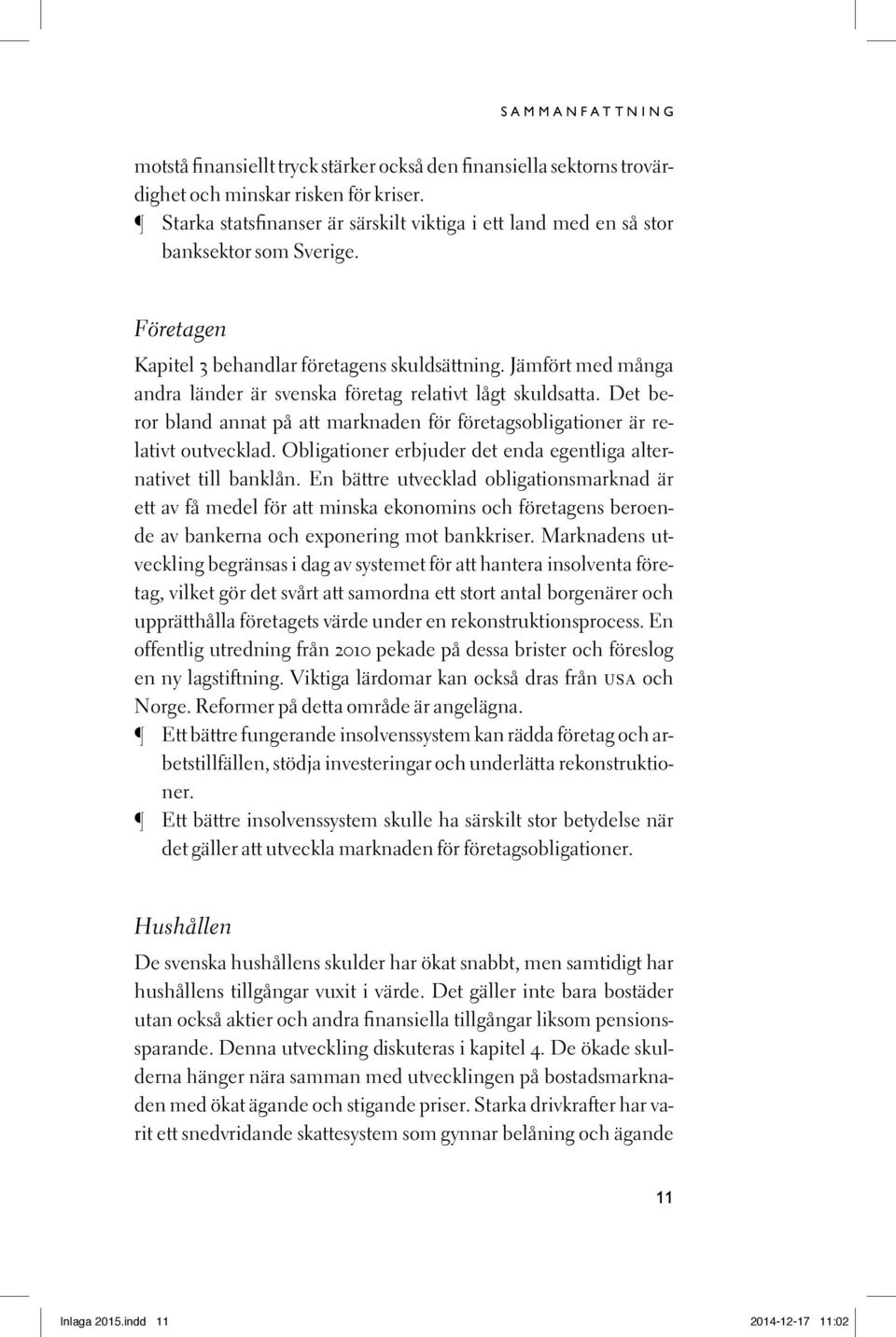 SAMMANFATTNING

motstå finansiellt tryck stärker också den finansiella sektorns trovärdighet och minskar risken för kriser.
¶ Starka statsfinanser är särskilt viktiga i ett land med en så stor banksektor som Sverige.

Företagen

Kapitel 3 behandlar företagens skuldsättning. Jämfört med många andra länder är svenska företag relativt lågt skuldsatta. Det beror bland annat på att marknaden för företagsobligationer är relativt outvecklad. Obligationer erbjuder det enda egentliga alternativet till banklån. En bättre utvecklad obligationsmarknad är ett av få medel för att minska ekonomins och företagens beroende av bankerna och exponering mot bankkriser. Marknadens utveckling begränsas i dag av systemet för att hantera insolventa företag, vilket gör det svårt att samordna ett stort antal borgenärer och upprätthålla företagets värde under en rekonstruktionsprocess. En offentlig utredning från 2010 pekade på dessa brister och föreslog en ny lagstiftning. Viktiga lärdomar kan också dras från USA och Norge. Reformer på detta område är angelägna.
¶ Ett bättre fungerande insolvenssystem kan rädda företag och arbetstillfällen, stödja investeringar och underlätta rekonstruktioner.
¶ Ett bättre insolvenssystem skulle ha särskilt stor betydelse när det gäller att utveckla marknaden för företagsobligationer.

Hushållen

De svenska hushållens skulder har ökat snabbt, men samtidigt har hushållens tillgångar vuxit i värde. Det gäller inte bara bostäder utan också aktier och andra finansiella tillgångar liksom pensionssparande. Denna utveckling diskuteras i kapitel 4. De ökade skulderna hänger nära samman med utvecklingen på bostadsmarknaden med ökat ägande och stigande priser. Starka drivkrafter har varit ett snedvridande skattesystem som gynnar belåning och ägande

11

Inlaga 2015.indd 11 2014-12-17 11:02